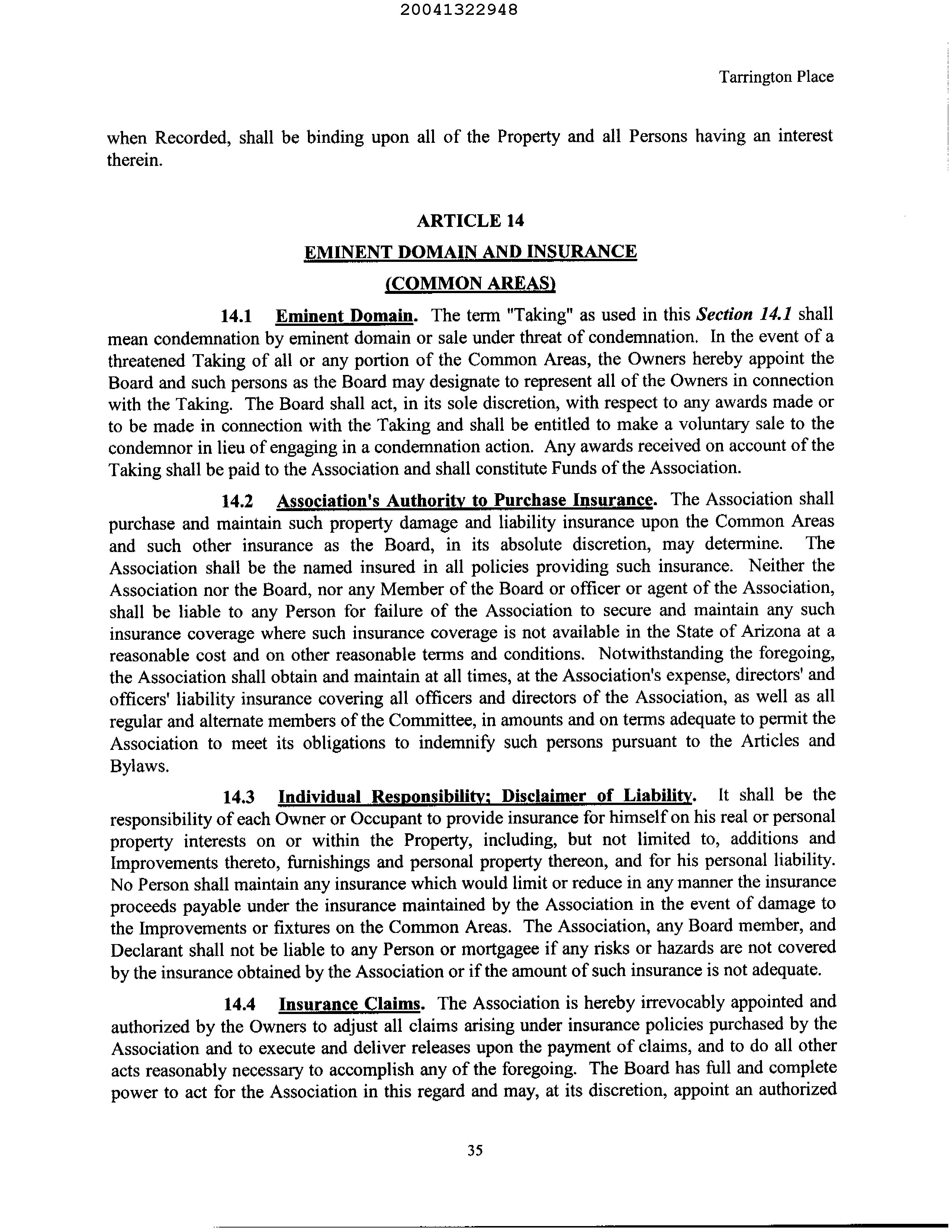 20041322948

Tarrington Place

when Recorded, shall be binding upon all of the Property and all Persons having an interest therein.

ARTICLE 14
EMINENT DOMAIN AND INSURANCE
(COMMON AREAS)

14.1 Eminent Domain. The term "Taking" as used in this Section 14.1 shall mean condemnation by eminent domain or sale under threat of condemnation. In the event of a threatened Taking of all or any portion of the Common Areas, the Owners hereby appoint the Board and such persons as the Board may designate to represent all of the Owners in connection with the Taking. The Board shall act, in its sole discretion, with respect to any awards made or to be made in connection with the Taking and shall be entitled to make a voluntary sale to the condemnor in lieu of engaging in a condemnation action. Any awards received on account of the Taking shall be paid to the Association and shall constitute Funds of the Association.

14.2 Association's Authority to Purchase Insurance. The Association shall purchase and maintain such property damage and liability insurance upon the Common Areas and such other insurance as the Board, in its absolute discretion, may determine. The Association shall be the named insured in all policies providing such insurance. Neither the Association nor the Board, nor any Member of the Board or officer or agent of the Association, shall be liable to any Person for failure of the Association to secure and maintain any such insurance coverage where such insurance coverage is not available in the State of Arizona at a reasonable cost and on other reasonable terms and conditions. Notwithstanding the foregoing, the Association shall obtain and maintain at all times, at the Association's expense, directors' and officers' liability insurance covering all officers and directors of the Association, as well as all regular and alternate members of the Committee, in amounts and on terms adequate to permit the Association to meet its obligations to indemnify such persons pursuant to the Articles and Bylaws.

14.3 Individual Responsibility; Disclaimer of Liability. It shall be the responsibility of each Owner or Occupant to provide insurance for himself on his real or personal property interests on or within the Property, including, but not limited to, additions and Improvements thereto, furnishings and personal property thereon, and for his personal liability. No Person shall maintain any insurance which would limit or reduce in any manner the insurance proceeds payable under the insurance maintained by the Association in the event of damage to the Improvements or fixtures on the Common Areas. The Association, any Board member, and Declarant shall not be liable to any Person or mortgagee if any risks or hazards are not covered by the insurance obtained by the Association or if the amount of such insurance is not adequate.

14.4 Insurance Claims. The Association is hereby irrevocably appointed and authorized by the Owners to adjust all claims arising under insurance policies purchased by the Association and to execute and deliver releases upon the payment of claims, and to do all other acts reasonably necessary to accomplish any of the foregoing. The Board has full and complete power to act for the Association in this regard and may, at its discretion, appoint an authorized

35